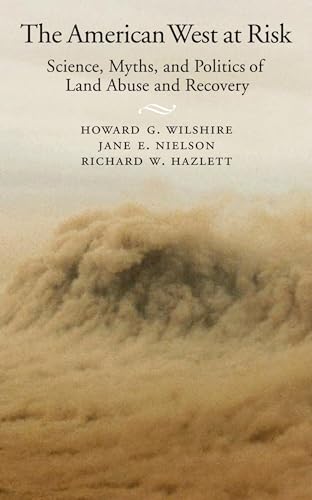 The American West at Risk

Science, Myths, and Politics of Land Abuse and Recovery

HOWARD G. WILSHIRE
JANE E. NIELSON
RICHARD W. HAZLETT